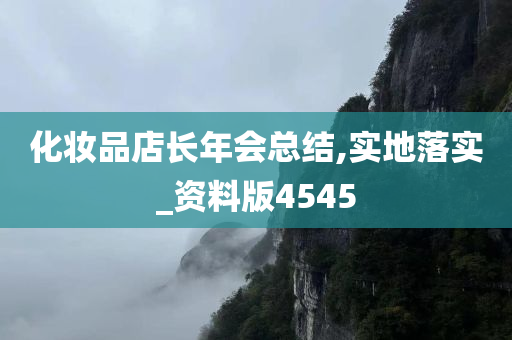 化妆品店长年会总结,实地落实_资料版4545